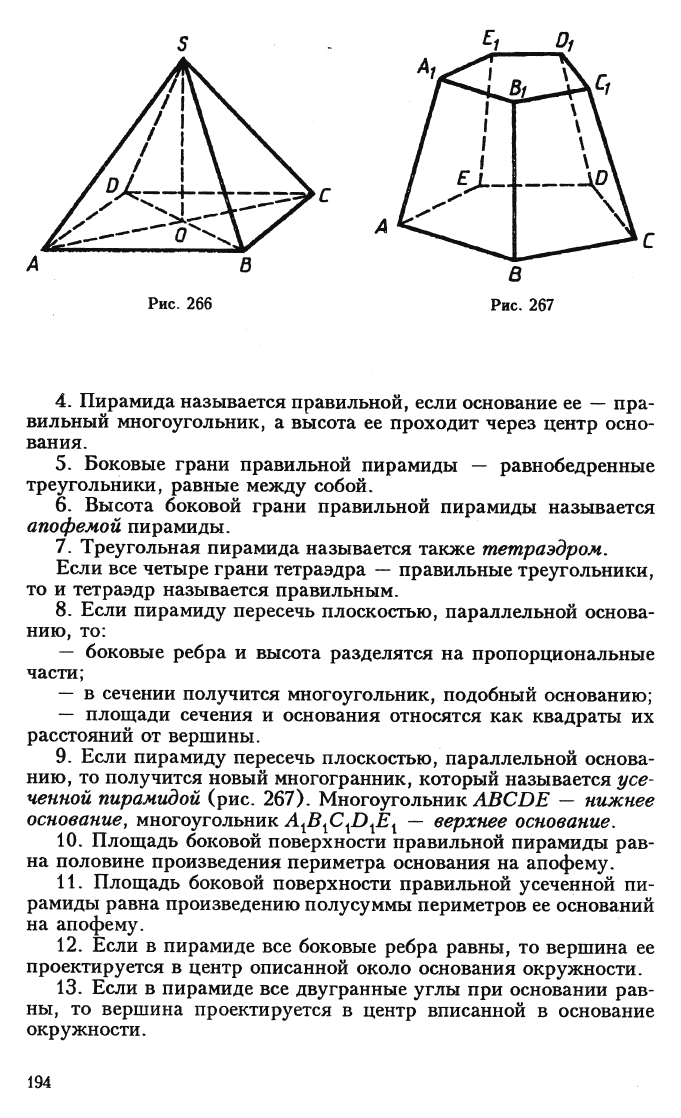 S
D
C
O
A
B
Рис. 266

$E_1$ $D_1$
$A_1$ $B_1$ $C_1$
E D
A C
B
Рис. 267

4. Пирамида называется правильной, если основание ее — правильный многоугольник, а высота ее проходит через центр основания.

5. Боковые грани правильной пирамиды — равнобедренные треугольники, равные между собой.

6. Высота боковой грани правильной пирамиды называется апофемой пирамиды.

7. Треугольная пирамида называется также тетраэдром.

Если все четыре грани тетраэдра — правильные треугольники, то и тетраэдр называется правильным.

8. Если пирамиду пересечь плоскостью, параллельной основанию, то:

— боковые ребра и высота разделятся на пропорциональные части;

— в сечении получится многоугольник, подобный основанию;

— площади сечения и основания относятся как квадраты их расстояний от вершины.

9. Если пирамиду пересечь плоскостью, параллельной основанию, то получится новый многогранник, который называется усеченной пирамидой (рис. 267). Многоугольник $ABCDE$ — нижнее основание, многоугольник $A_1B_1C_1D_1E_1$ — верхнее основание.

10. Площадь боковой поверхности правильной пирамиды равна половине произведения периметра основания на апофему.

11. Площадь боковой поверхности правильной усеченной пирамиды равна произведению полусуммы периметров ее оснований на апофему.

12. Если в пирамиде все боковые ребра равны, то вершина ее проектируется в центр описанной около основания окружности.

13. Если в пирамиде все двугранные углы при основании равны, то вершина проектируется в центр вписанной в основание окружности.

194